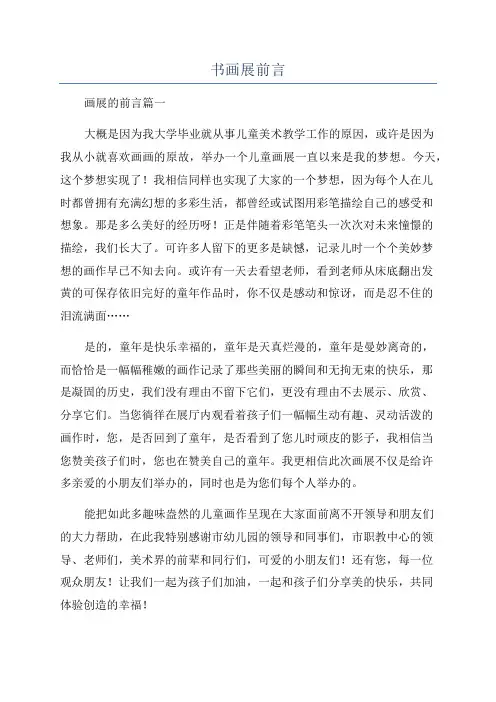 书画展前言

画展的前言篇一

大概是因为我大学毕业就从事儿童美术教学工作的原因，或许是因为我从小就喜欢画画的原故，举办一个儿童画展一直以来是我的梦想。今天，这个梦想实现了！我相信同样也实现了大家的一个梦想，因为每个人在儿时都曾拥有充满幻想的多彩生活，都曾经或试图用彩笔描绘自己的感受和想象。那是多么美好的经历呀！正是伴随着彩笔笔头一次次对未来憧憬的描绘，我们长大了。可许多人留下的更多是缺憾，记录儿时一个个美妙梦想的画作早已不知去向。或许有一天去看望老师，看到老师从床底翻出发黄的可保存依旧完好的童年作品时，你不仅是感动和惊讶，而是忍不住的泪流满面……

是的，童年是快乐幸福的，童年是天真烂漫的，童年是曼妙离奇的，而恰恰是一幅幅稚嫩的画作记录了那些美丽的瞬间和无拘无束的快乐，那是凝固的历史，我们没有理由不留下它们，更没有理由不去展示、欣赏、分享它们。当您徜徉在展厅内观看着孩子们一幅幅生动有趣、灵动活泼的画作时，您，是否回到了童年，是否看到了您儿时顽皮的影子，我相信当您赞美孩子们时，您也在赞美自己的童年。我更相信此次画展不仅是给许多亲爱的小朋友们举办的，同时也是为您们每个人举办的。

能把如此多趣味盎然的儿童画作呈现在大家面前离不开领导和朋友们的大力帮助，在此我特别感谢市幼儿园的领导和同事们，市职教中心的领导、老师们，美术界的前辈和同行们，可爱的小朋友们！还有您，每一位观众朋友！让我们一起为孩子们加油，一起和孩子们分享美的快乐，共同体验创造的幸福！